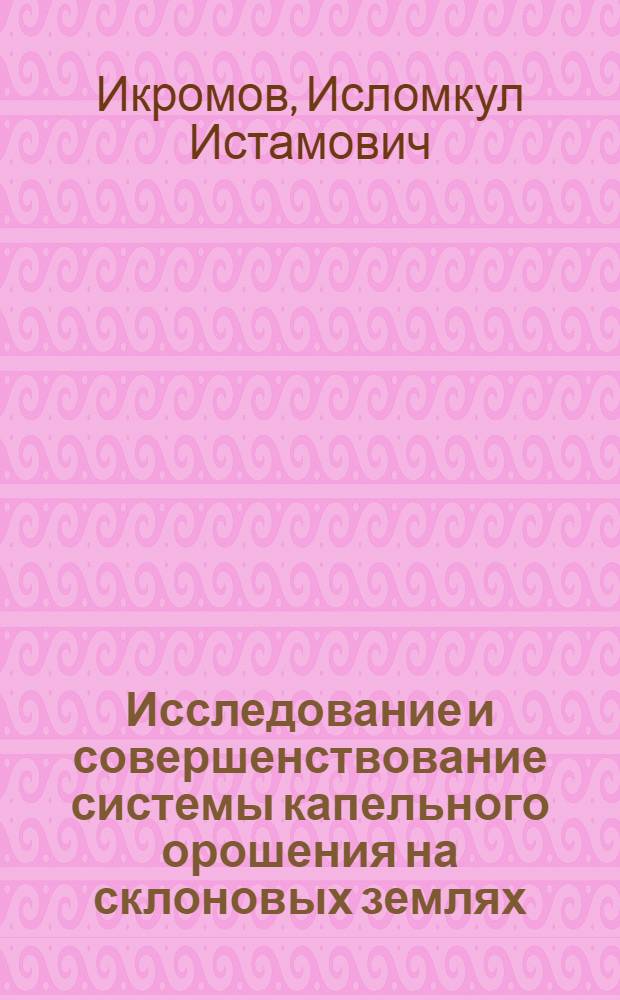 Икромов, Исломкул Истамович

Исследование и совершенствование системы капельного орошения на склоновых землях